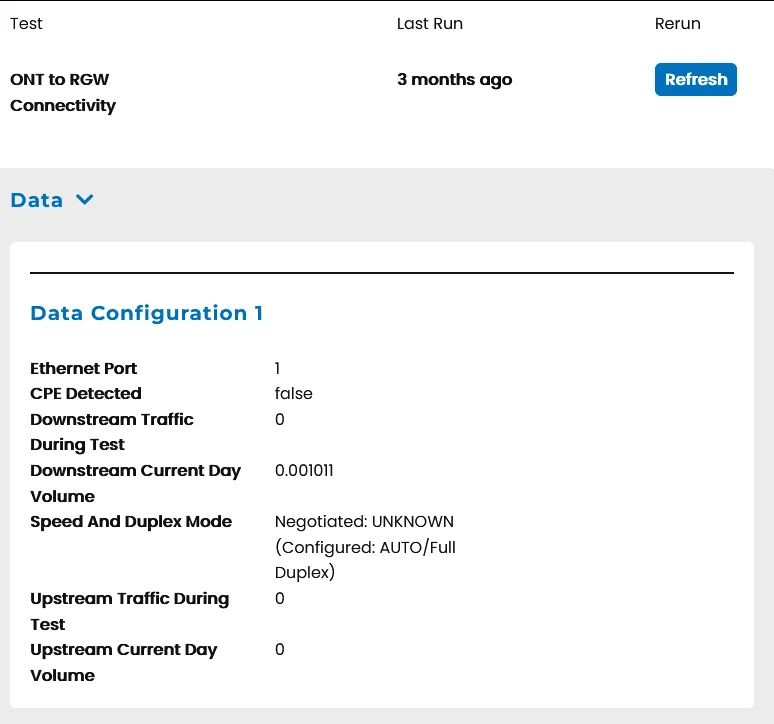 | Test | Last Run | Rerun |
|---|---|---|
| ONT to RGW Connectivity | 3 months ago | Refresh |

Data

Data Configuration 1

| | |
|---|---|
| Ethernet Port | 1 |
| CPE Detected | false |
| Downstream Traffic During Test | 0 |
| Downstream Current Day Volume | 0.001011 |
| Speed And Duplex Mode | Negotiated: UNKNOWN (Configured: AUTO/Full Duplex) |
| Upstream Traffic During Test | 0 |
| Upstream Current Day Volume | 0 |